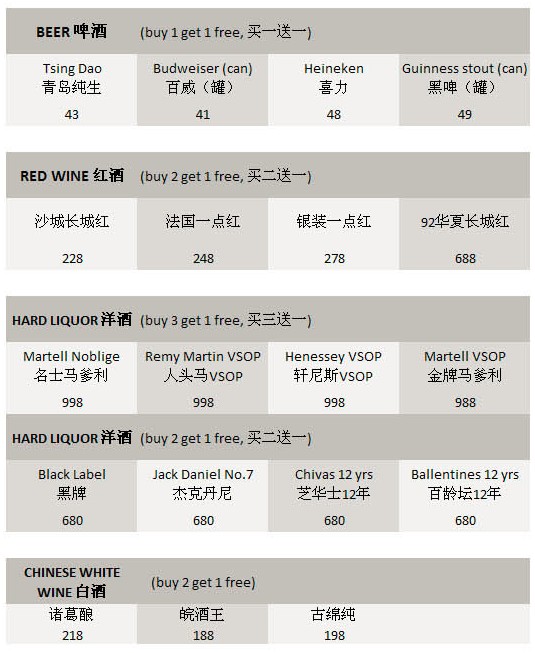 **BEER 啤酒** (buy 1 get 1 free, 买一送一)

| Tsing Dao 青岛纯生 | Budweiser (can) 百威（罐） | Heineken 喜力 | Guinness stout (can) 黑啤（罐） |
|---|---|---|---|
| 43 | 41 | 48 | 49 |

**RED WINE 红酒** (buy 2 get 1 free, 买二送一)

| 沙城长城红 | 法国一点红 | 银装一点红 | 92华夏长城红 |
|---|---|---|---|
| 228 | 248 | 278 | 688 |

**HARD LIQUOR 洋酒** (buy 3 get 1 free, 买三送一)

| Martell Noblige 名士马爹利 | Remy Martin VSOP 人头马VSOP | Henessey VSOP 轩尼斯VSOP | Martell VSOP 金牌马爹利 |
|---|---|---|---|
| 998 | 998 | 998 | 988 |

**HARD LIQUOR 洋酒** (buy 2 get 1 free, 买二送一)

| Black Label 黑牌 | Jack Daniel No.7 杰克丹尼 | Chivas 12 yrs 芝华士12年 | Ballentines 12 yrs 百龄坛12年 |
|---|---|---|---|
| 680 | 680 | 680 | 680 |

**CHINESE WHITE WINE 白酒** (buy 2 get 1 free)

| 诸葛酿 | 皖酒王 | 古绵纯 |
|---|---|---|
| 218 | 188 | 198 |